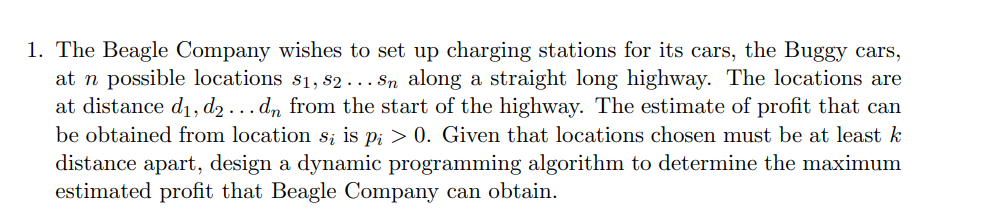 1. The Beagle Company wishes to set up charging stations for its cars, the Buggy cars, at $n$ possible locations $s_1, s_2 \ldots s_n$ along a straight long highway. The locations are at distance $d_1, d_2 \ldots d_n$ from the start of the highway. The estimate of profit that can be obtained from location $s_i$ is $p_i > 0$. Given that locations chosen must be at least $k$ distance apart, design a dynamic programming algorithm to determine the maximum estimated profit that Beagle Company can obtain.